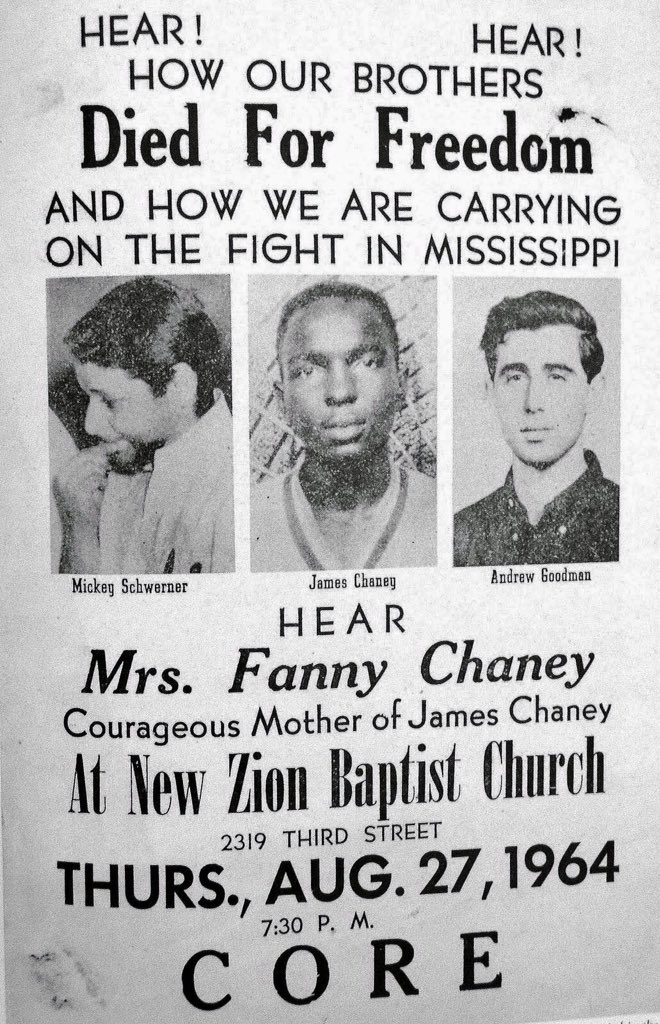 HEAR! HEAR!
HOW OUR BROTHERS
Died For Freedom
AND HOW WE ARE CARRYING ON THE FIGHT IN MISSISSIPPI

Mickey Schwerner
James Chaney
Andrew Goodman

HEAR
Mrs. Fanny Chaney
Courageous Mother of James Chaney
At New Zion Baptist Church
2319 THIRD STREET
THURS., AUG. 27, 1964
7:30 P. M.
CORE